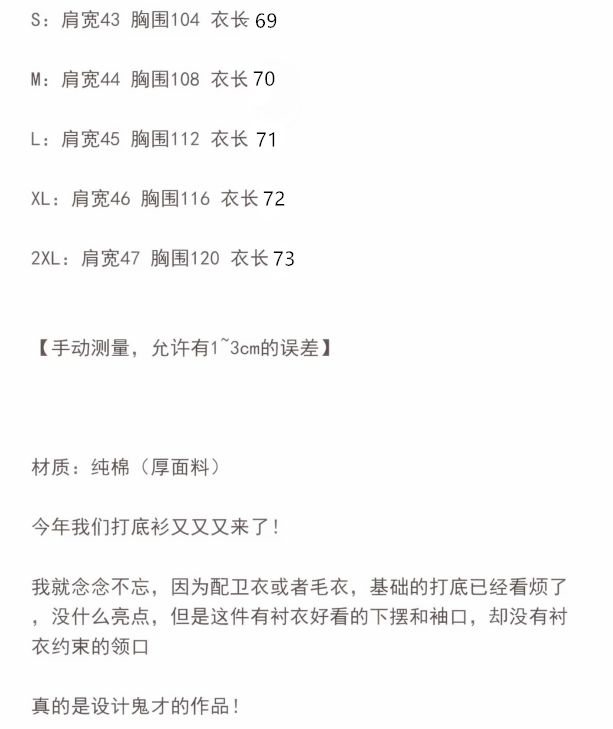 S：肩宽43 胸围104 衣长 69

M：肩宽44 胸围108 衣长 70

L：肩宽45 胸围112 衣长 71

XL：肩宽46 胸围116 衣长 72

2XL：肩宽47 胸围120 衣长 73

【手动测量，允许有1~3cm的误差】

材质：纯棉（厚面料）

今年我们打底衫又又又来了！

我就念念不忘，因为配卫衣或者毛衣，基础的打底已经看烦了，没什么亮点，但是这件有衬衣好看的下摆和袖口，却没有衬衣约束的领口

真的是设计鬼才的作品！